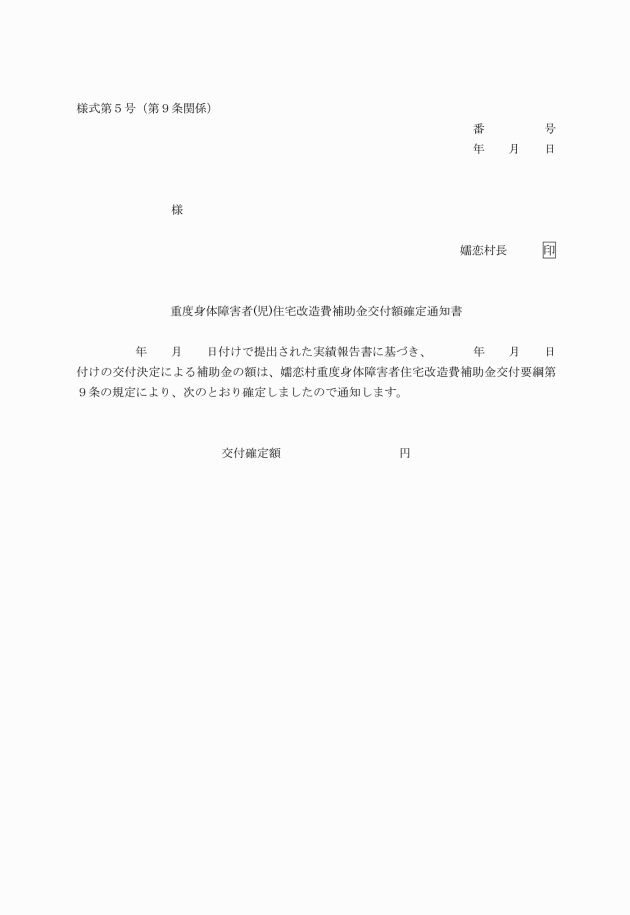 様式第５号（第９条関係）

番　　　　号
年　　月　　日

様

嬬恋村長　　　印

重度身体障害者(児)住宅改造費補助金交付額確定通知書

年　　月　　日付けで提出された実績報告書に基づき、　　年　　月　　日付けの交付決定による補助金の額は、嬬恋村重度身体障害者住宅改造費補助金交付要綱第９条の規定により、次のとおり確定しましたので通知します。

交付確定額　　　　　　　　円